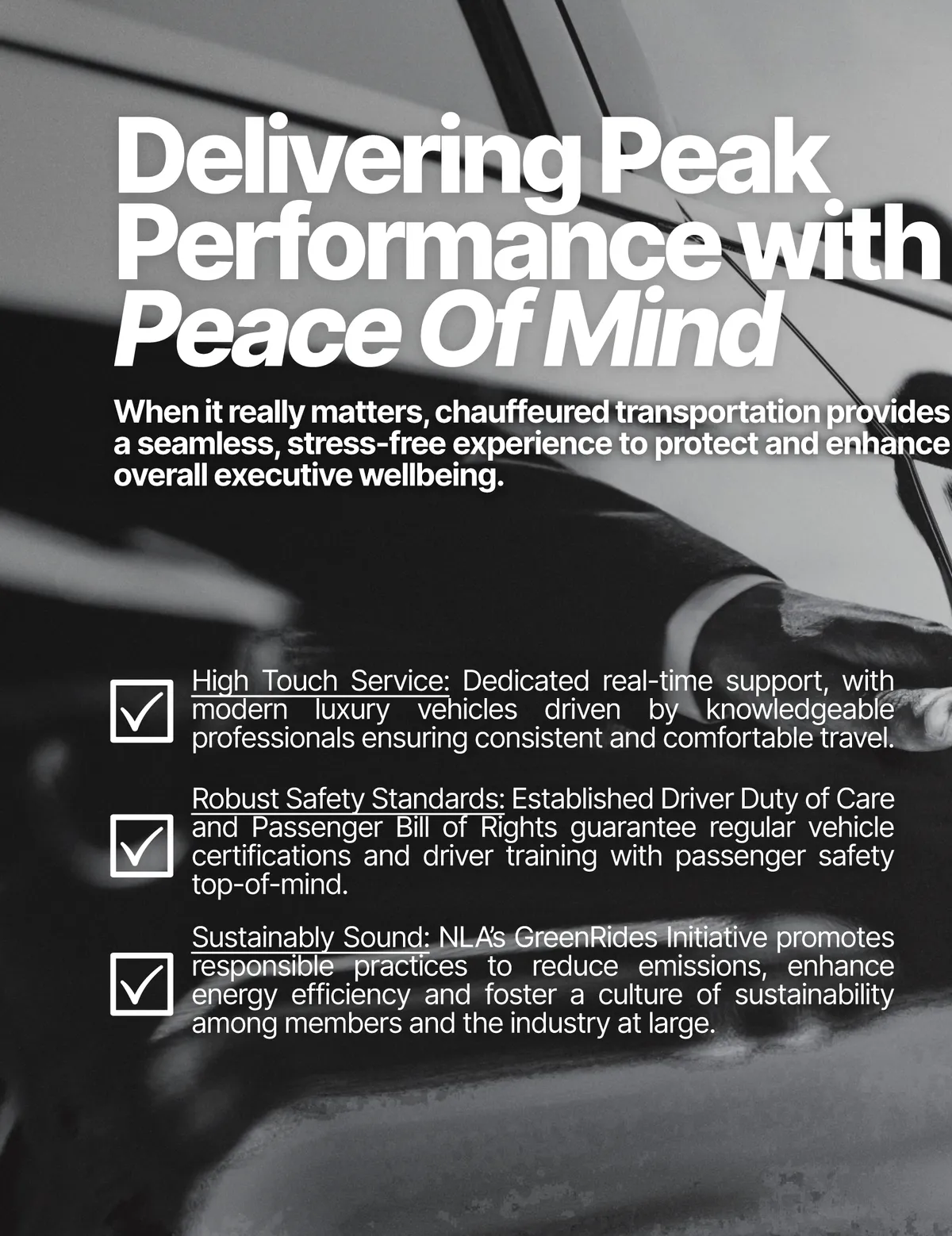 Delivering Peak Performance with Peace Of Mind

When it really matters, chauffeured transportation provides a seamless, stress-free experience to protect and enhance overall executive wellbeing.

High Touch Service: Dedicated real-time support, with modern luxury vehicles driven by knowledgeable professionals ensuring consistent and comfortable travel.

Robust Safety Standards: Established Driver Duty of Care and Passenger Bill of Rights guarantee regular vehicle certifications and driver training with passenger safety top-of-mind.

Sustainably Sound: NLA's GreenRides Initiative promotes responsible practices to reduce emissions, enhance energy efficiency and foster a culture of sustainability among members and the industry at large.